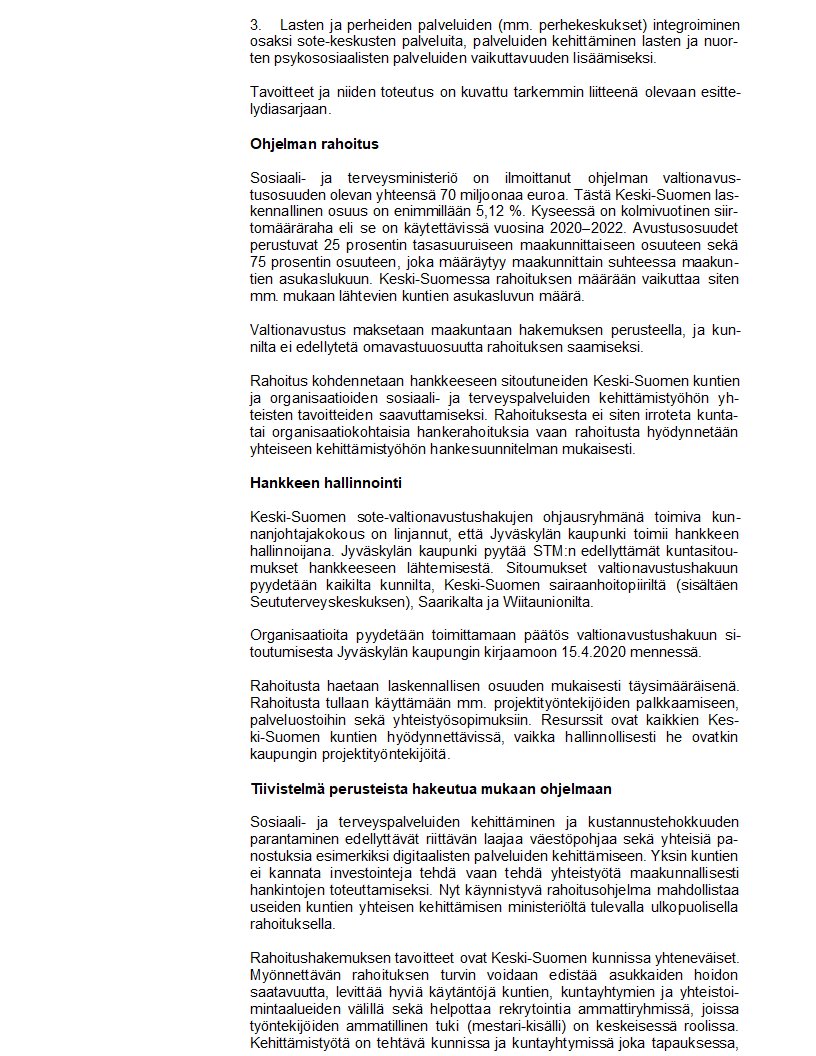 3. Lasten ja perheiden palveluiden (mm. perhekeskukset) integroiminen osaksi sote-keskusten palveluita, palveluiden kehittäminen lasten ja nuorten psykososiaalisten palveluiden vaikuttavuuden lisäämiseksi.

Tavoitteet ja niiden toteutus on kuvattu tarkemmin liitteenä olevaan esittelydiasarjaan.

Ohjelman rahoitus

Sosiaali- ja terveysministeriö on ilmoittanut ohjelman valtionavustusosuuden olevan yhteensä 70 miljoonaa euroa. Tästä Keski-Suomen laskennallinen osuus on enimmillään 5,12 %. Kyseessä on kolmivuotinen siirtomääräraha eli se on käytettävissä vuosina 2020–2022. Avustusosuudet perustuvat 25 prosentin tasasuuruiseen maakunnittaiseen osuuteen sekä 75 prosentin osuuteen, joka määräytyy maakunnittain suhteessa maakuntien asukaslukuun. Keski-Suomessa rahoituksen määrään vaikuttaa siten mm. mukaan lähtevien kuntien asukasluvun määrä.

Valtionavustus maksetaan maakuntaan hakemuksen perusteella, ja kunnilta ei edellytetä omavastuuosuutta rahoituksen saamiseksi.

Rahoitus kohdennetaan hankkeeseen sitoutuneiden Keski-Suomen kuntien ja organisaatioiden sosiaali- ja terveyspalveluiden kehittämistyöhön yhteisten tavoitteiden saavuttamiseksi. Rahoituksesta ei siten irroteta kunta- tai organisaatiokohtaisia hankerahoituksia vaan rahoitusta hyödynnetään yhteiseen kehittämistyöhön hankesuunnitelman mukaisesti.

Hankkeen hallinnointi

Keski-Suomen sote-valtionavustushakujen ohjausryhmänä toimiva kunnanjohtajakokous on linjannut, että Jyväskylän kaupunki toimii hankkeen hallinnoijana. Jyväskylän kaupunki pyytää STM:n edellyttämät kuntasitoumukset hankkeeseen lähtemisestä. Sitoumukset valtionavustushakuun pyydetään kaikilta kunnilta, Keski-Suomen sairaanhoitopiiriltä (sisältäen Seututerveyskeskuksen), Saarikalta ja Wiitaunionilta.

Organisaatioita pyydetään toimittamaan päätös valtionavustushakuun sitoutumisesta Jyväskylän kaupungin kirjaamoon 15.4.2020 mennessä.

Rahoitusta haetaan laskennallisen osuuden mukaisesti täysimääräisenä. Rahoitusta tullaan käyttämään mm. projektityöntekijöiden palkkaamiseen, palveluostoihin sekä yhteistyösopimuksiin. Resurssit ovat kaikkien Keski-Suomen kuntien hyödynnettävissä, vaikka hallinnollisesti he ovatkin kaupungin projektityöntekijöitä.

Tiivistelmä perusteista hakeutua mukaan ohjelmaan

Sosiaali- ja terveyspalveluiden kehittäminen ja kustannustehokkuuden parantaminen edellyttävät riittävän laajaa väestöpohjaa sekä yhteisiä panostuksia esimerkiksi digitaalisten palveluiden kehittämiseen. Yksin kuntien ei kannata investointeja tehdä vaan tehdä yhteistyötä maakunnallisesti hankintojen toteuttamiseksi. Nyt käynnistyvä rahoitusohjelma mahdollistaa useiden kuntien yhteisen kehittämisen ministeriöltä tulevalla ulkopuolisella rahoituksella.

Rahoitushakemuksen tavoitteet ovat Keski-Suomen kunnissa yhteneväiset. Myönnettävän rahoituksen turvin voidaan edistää asukkaiden hoidon saatavuutta, levittää hyviä käytäntöjä kuntien, kuntayhtymien ja yhteistoimintaalueiden välillä sekä helpottaa rekrytointia ammattiryhmissä, joissa työntekijöiden ammatillinen tuki (mestari-kisälli) on keskeisessä roolissa. Kehittämistyötä on tehtävä kunnissa ja kuntayhtymissä joka tapauksessa,